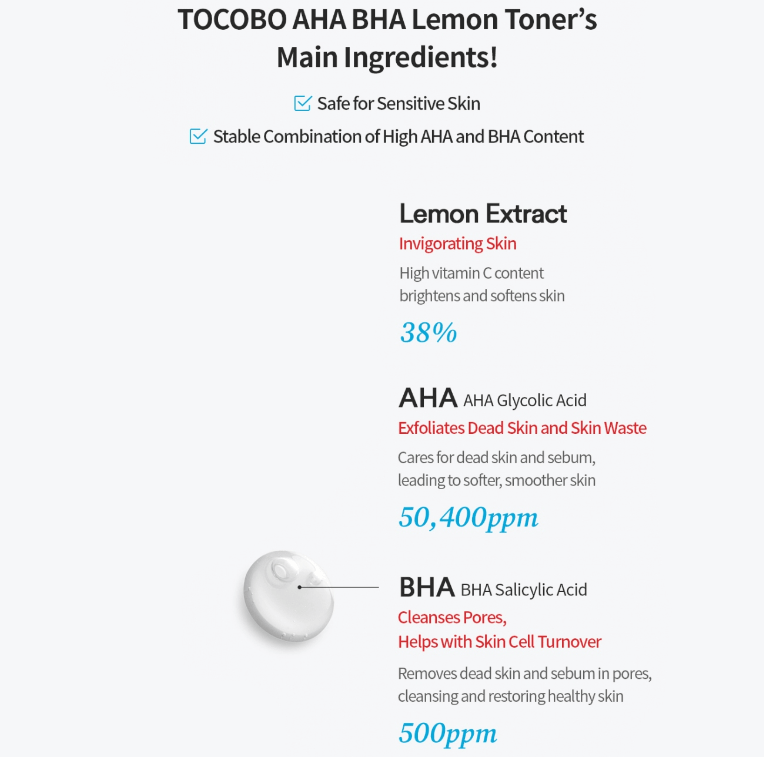 TOCOBO AHA BHA Lemon Toner's Main Ingredients!

Safe for Sensitive Skin

Stable Combination of High AHA and BHA Content

Lemon Extract
Invigorating Skin
High vitamin C content brightens and softens skin
38%

AHA AHA Glycolic Acid
Exfoliates Dead Skin and Skin Waste
Cares for dead skin and sebum, leading to softer, smoother skin
50,400ppm

BHA BHA Salicylic Acid
Cleanses Pores,
Helps with Skin Cell Turnover
Removes dead skin and sebum in pores, cleansing and restoring healthy skin
500ppm